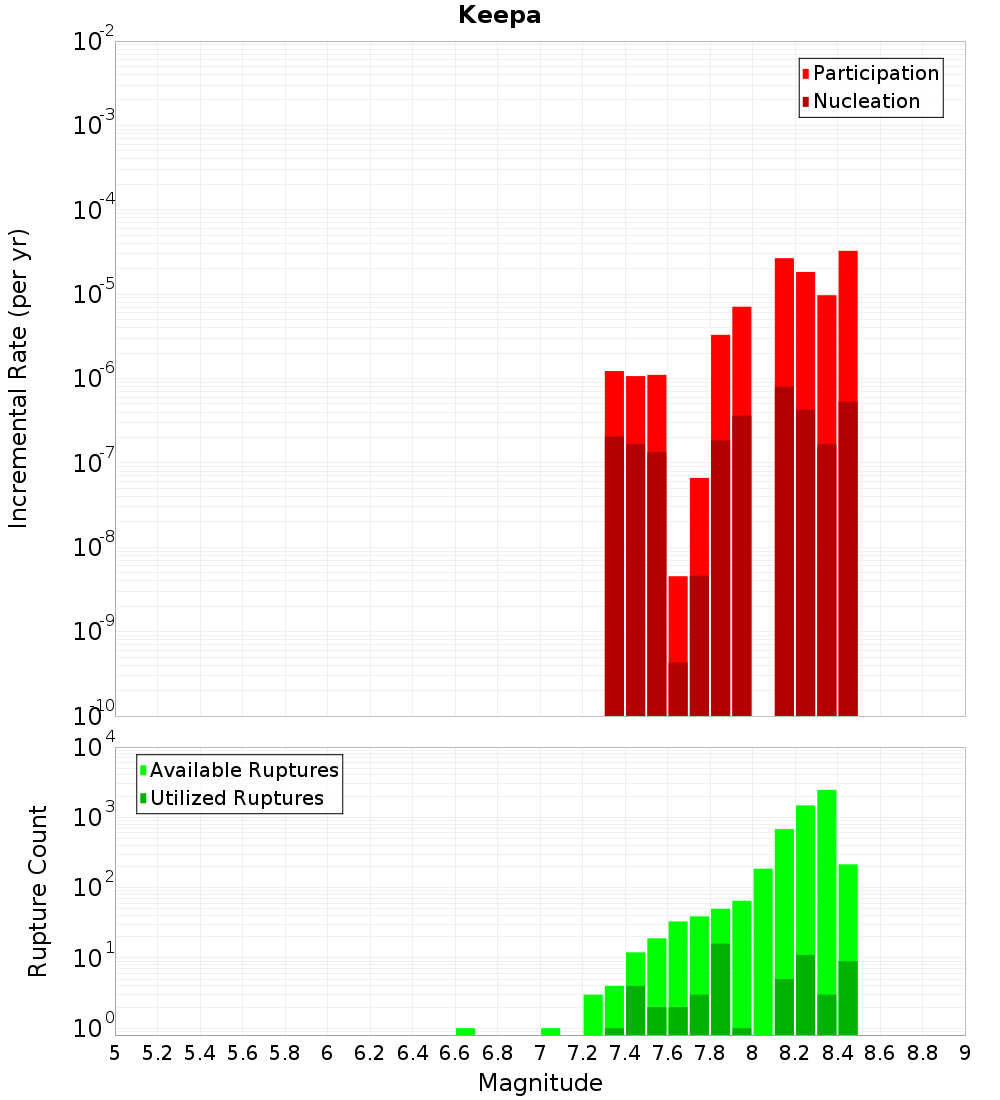 Keepa

Participation
Nucleation

Incremental Rate (per yr)

$10^{-2}$
$10^{-3}$
$10^{-4}$
$10^{-5}$
$10^{-6}$
$10^{-7}$
$10^{-8}$
$10^{-9}$
$10^{-10}$

Available Ruptures
Utilized Ruptures

Rupture Count

$10^{4}$
$10^{3}$
$10^{2}$
$10^{1}$
$10^{0}$

5 5.2 5.4 5.6 5.8 6 6.2 6.4 6.6 6.8 7 7.2 7.4 7.6 7.8 8 8.2 8.4 8.6 8.8 9

Magnitude